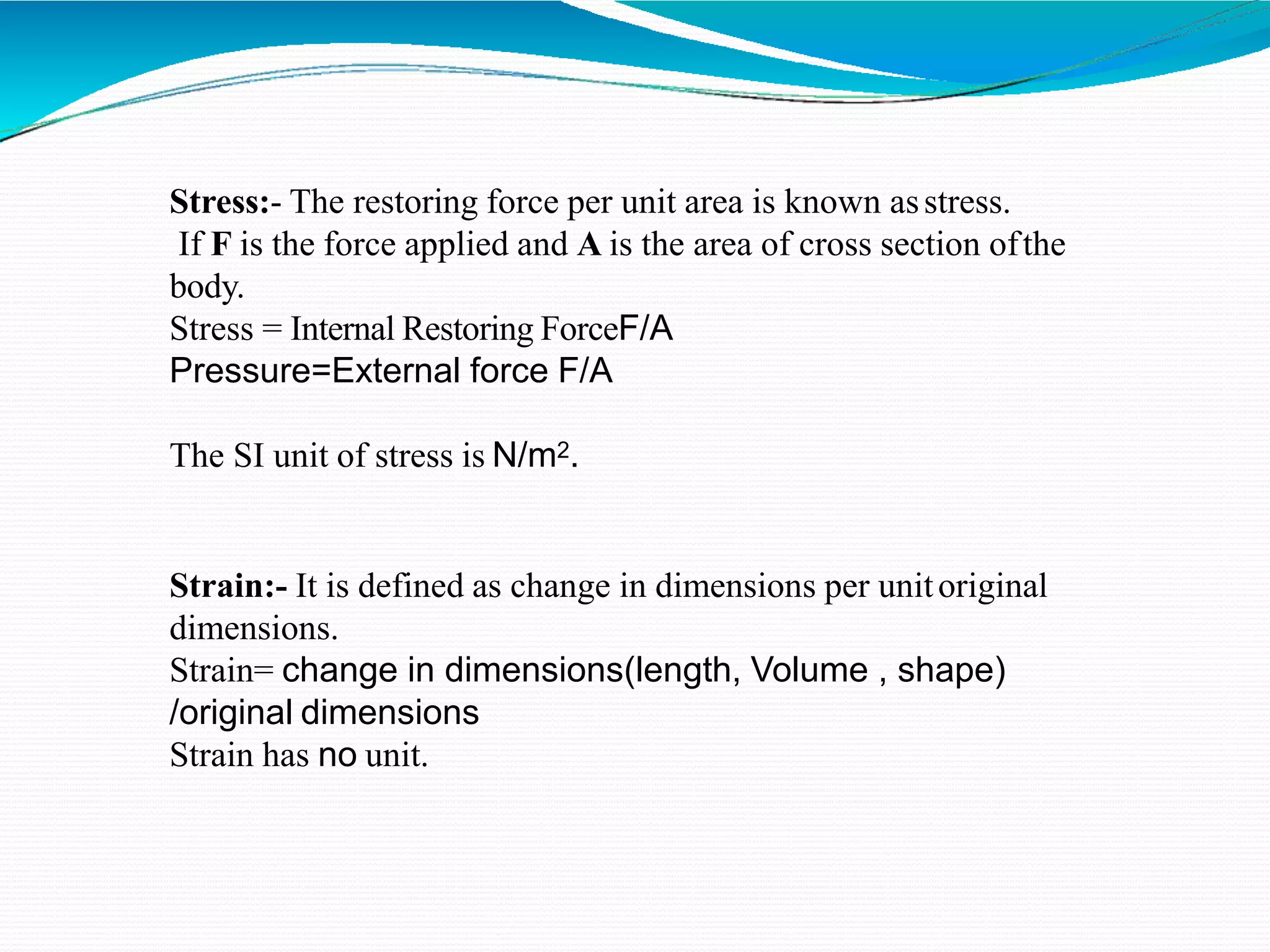 Stress:- The restoring force per unit area is known as stress.
If F is the force applied and A is the area of cross section of the body.
Stress = Internal Restoring ForceF/A
Pressure=External force F/A

The SI unit of stress is $N/m^2$.

Strain:- It is defined as change in dimensions per unit original dimensions.
Strain= change in dimensions(length, Volume , shape) /original dimensions
Strain has no unit.